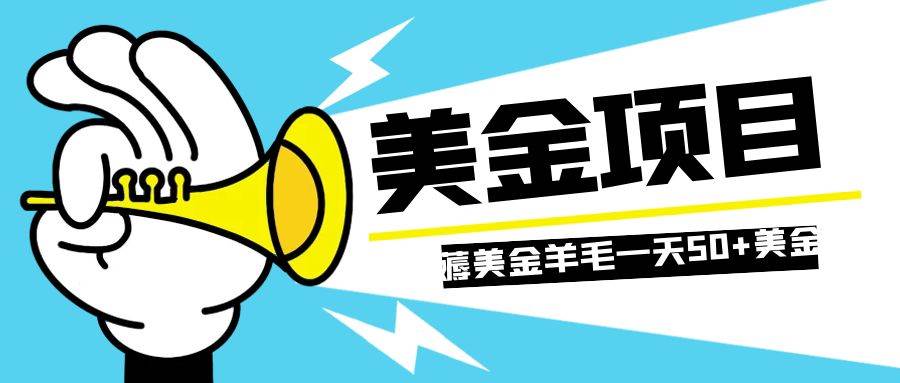 美金项目

薅美金羊毛一天50+美金